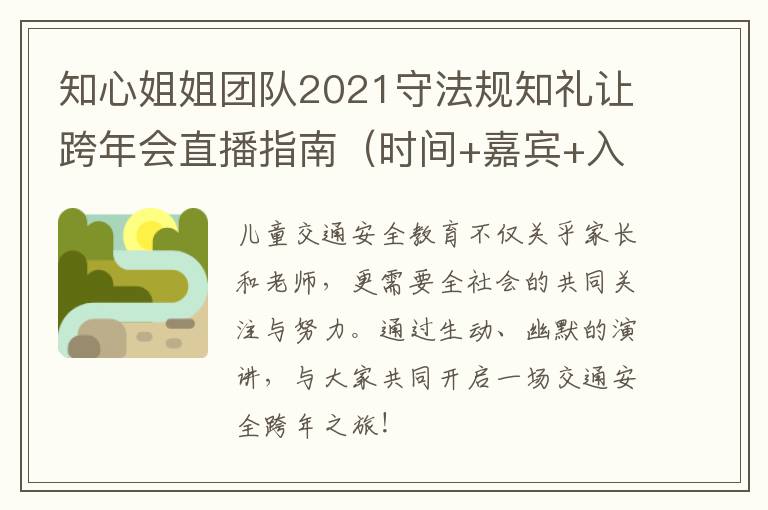 知心姐姐团队2021守法规知礼让跨年会直播指南（时间+嘉宾+入

儿童交通安全教育不仅关乎家长和老师，更需要全社会的共同关注与努力。通过生动、幽默的演讲，与大家共同开启一场交通安全跨年之旅！